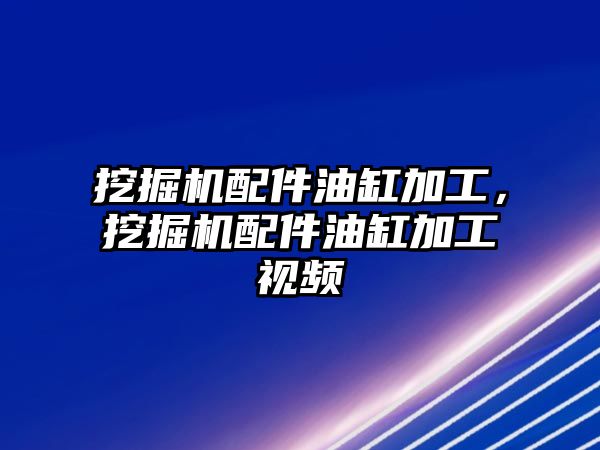 挖掘机配件油缸加工，挖掘机配件油缸加工视频